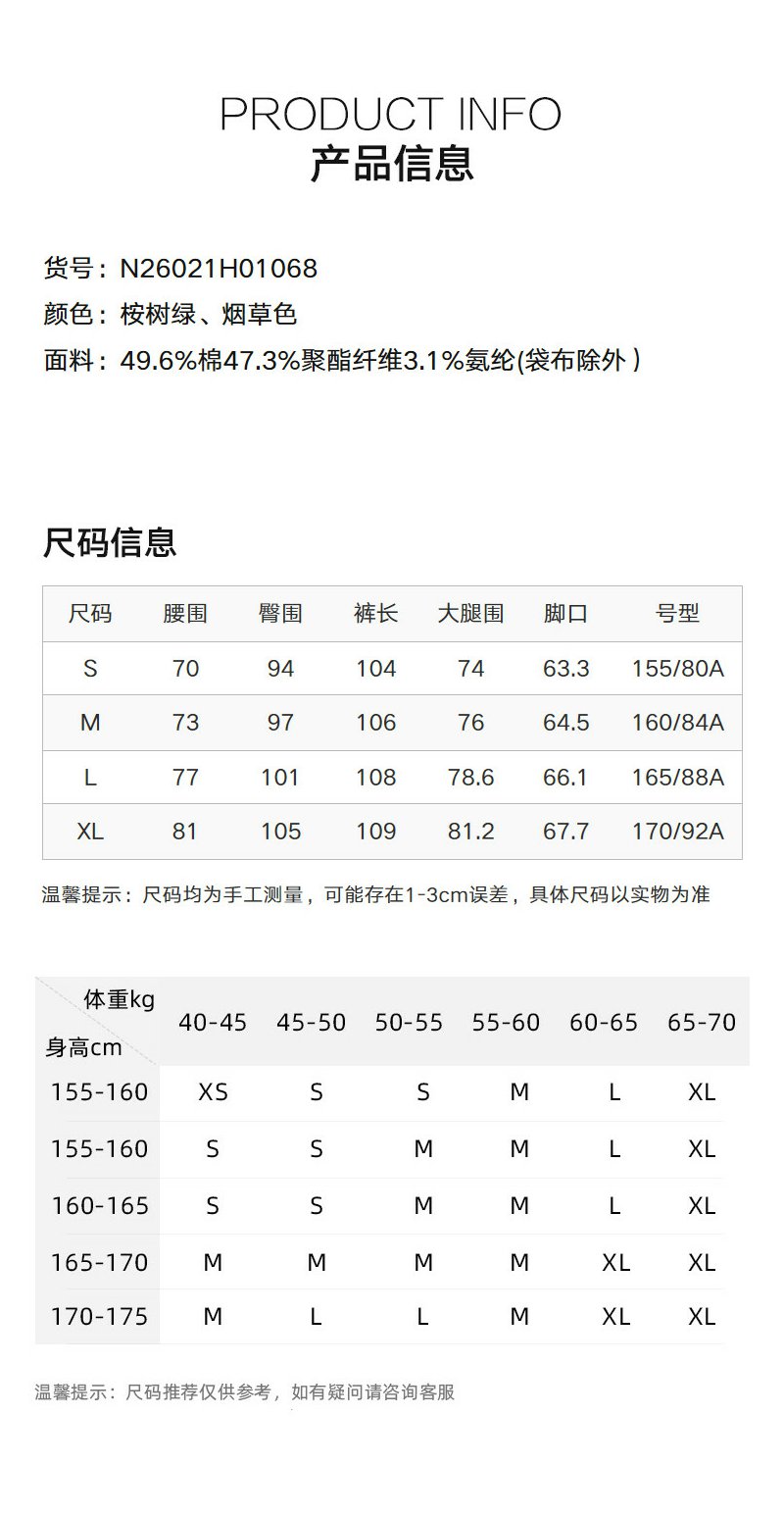 PRODUCT INFO
产品信息

货号：N26021H01068
颜色：桉树绿、烟草色
面料：49.6%棉47.3%聚酯纤维3.1%氨纶(袋布除外）

尺码信息

| 尺码 | 腰围 | 臀围 | 裤长 | 大腿围 | 脚口 | 号型 |
|---|---|---|---|---|---|---|
| S | 70 | 94 | 104 | 74 | 63.3 | 155/80A |
| M | 73 | 97 | 106 | 76 | 64.5 | 160/84A |
| L | 77 | 101 | 108 | 78.6 | 66.1 | 165/88A |
| XL | 81 | 105 | 109 | 81.2 | 67.7 | 170/92A |

温馨提示：尺码均为手工测量，可能存在1-3cm误差，具体尺码以实物为准

| 体重kg 身高cm | 40-45 | 45-50 | 50-55 | 55-60 | 60-65 | 65-70 |
|---|---|---|---|---|---|---|
| 155-160 | XS | S | S | M | L | XL |
| 155-160 | S | S | M | M | L | XL |
| 160-165 | S | S | M | M | L | XL |
| 165-170 | M | M | M | M | XL | XL |
| 170-175 | M | L | L | M | XL | XL |

温馨提示：尺码推荐仅供参考，如有疑问请咨询客服